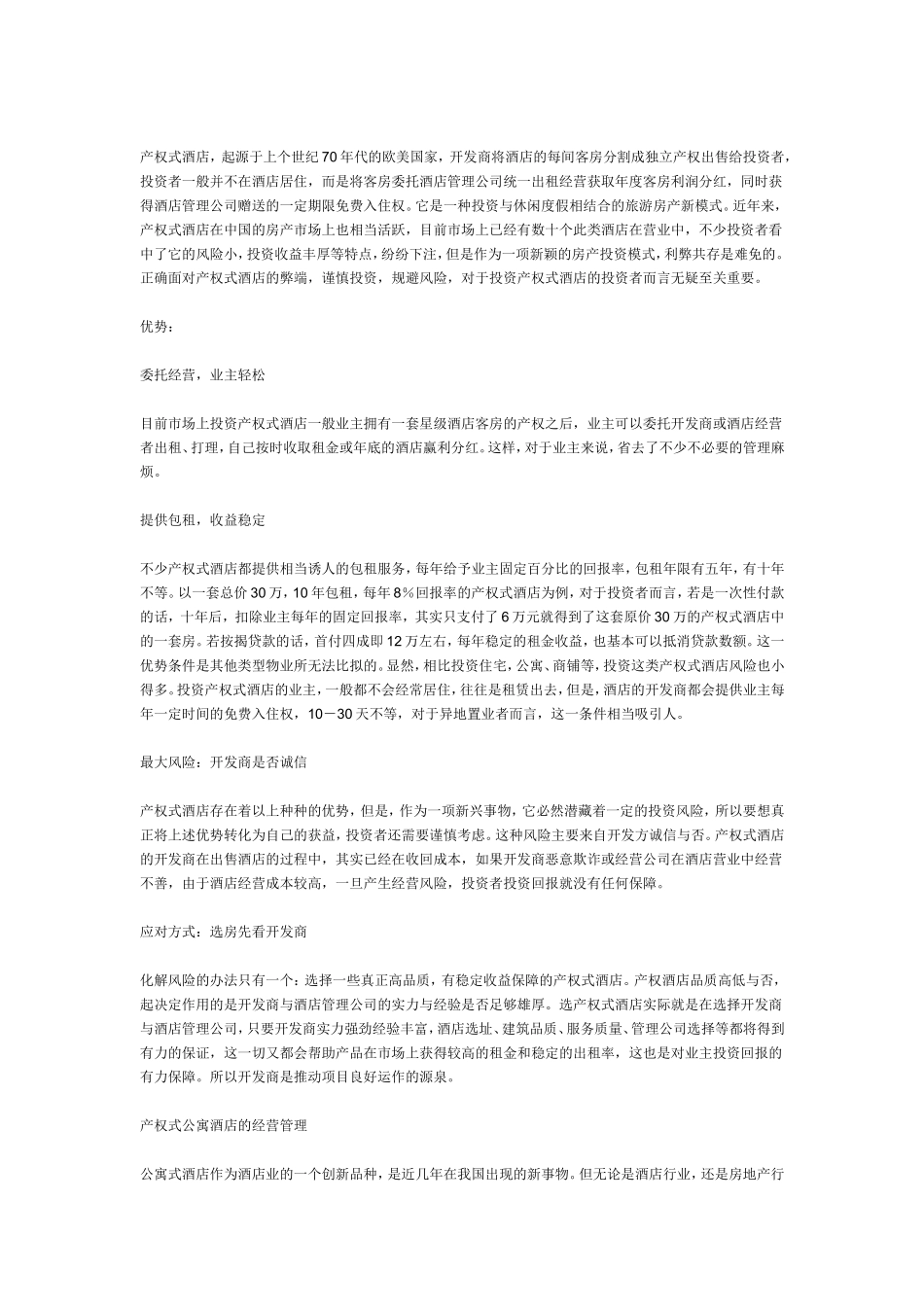 产权式酒店，起源于上个世纪70年代的欧美国家，开发商将酒店的每间客房分割成独立产权出售给投资者，投资者一般并不在酒店居住，而是将客房委托酒店管理公司统一出租经营获取年度客房利润分红，同时获得酒店管理公司赠送的一定期限免费入住权。它是一种投资与休闲度假相结合的旅游房产新模式。近年来，产权式酒店在中国的房产市场上也相当活跃，目前市场上已经有数十个此类酒店在营业中，不少投资者看中了它的风险小，投资收益丰厚等特点，纷纷下注，但是作为一项新颖的房产投资模式，利弊共存是难免的。正确面对产权式酒店的弊端，谨慎投资，规避风险，对于投资产权式酒店的投资者而言无疑至关重要。

优势：

委托经营，业主轻松

目前市场上投资产权式酒店一般业主拥有一套星级酒店客房的产权之后，业主可以委托开发商或酒店经营者出租、打理，自己按时收取租金或年底的酒店赢利分红。这样，对于业主来说，省去了不少不必要的管理麻烦。

提供包租，收益稳定

不少产权式酒店都提供相当诱人的包租服务，每年给予业主固定百分比的回报率，包租年限有五年，有十年不等。以一套总价30万，10年包租，每年8％回报率的产权式酒店为例，对于投资者而言，若是一次性付款的话，十年后，扣除业主每年的固定回报率，其实只支付了6万元就得到了这套原价30万的产权式酒店中的一套房。若按揭贷款的话，首付四成即12万左右，每年稳定的租金收益，也基本可以抵消贷款数额。这一优势条件是其他类型物业所无法比拟的。显然，相比投资住宅，公寓、商铺等，投资这类产权式酒店风险也小得多。投资产权式酒店的业主，一般都不会经常居住，往往是租赁出去，但是，酒店的开发商都会提供业主每年一定时间的免费入住权，10－30天不等，对于异地置业者而言，这一条件相当吸引人。

最大风险：开发商是否诚信

产权式酒店存在着以上种种的优势，但是，作为一项新兴事物，它必然潜藏着一定的投资风险，所以要想真正将上述优势转化为自己的获益，投资者还需要谨慎考虑。这种风险主要来自开发方诚信与否。产权式酒店的开发商在出售酒店的过程中，其实已经在收回成本，如果开发商恶意欺诈或经营公司在酒店营业中经营不善，由于酒店经营成本较高，一旦产生经营风险，投资者投资回报就没有任何保障。

应对方式：选房先看开发商

化解风险的办法只有一个：选择一些真正高品质，有稳定收益保障的产权式酒店。产权酒店品质高低与否，起决定作用的是开发商与酒店管理公司的实力与经验是否足够雄厚。选产权式酒店实际就是在选择开发商与酒店管理公司，只要开发商实力强劲经验丰富，酒店选址、建筑品质、服务质量、管理公司选择等都将得到有力的保证，这一切又都会帮助产品在市场上获得较高的租金和稳定的出租率，这也是对业主投资回报的有力保障。所以开发商是推动项目良好运作的源泉。

产权式公寓酒店的经营管理

公寓式酒店作为酒店业的一个创新品种，是近几年在我国出现的新事物。但无论是酒店行业，还是房地产行